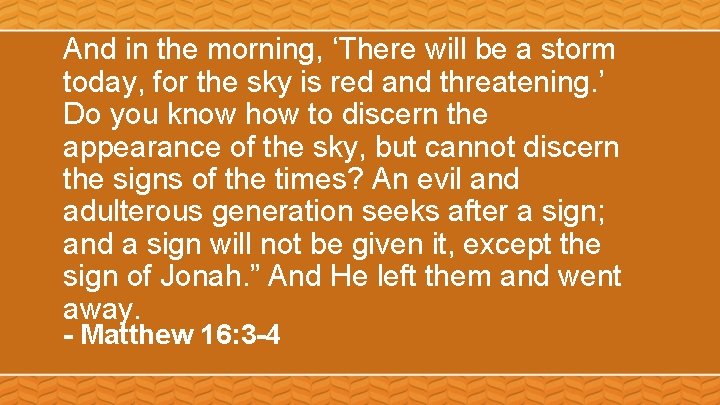 And in the morning, ‘There will be a storm today, for the sky is red and threatening.’ Do you know how to discern the appearance of the sky, but cannot discern the signs of the times? An evil and adulterous generation seeks after a sign; and a sign will not be given it, except the sign of Jonah.” And He left them and went away.
- Matthew 16:3-4